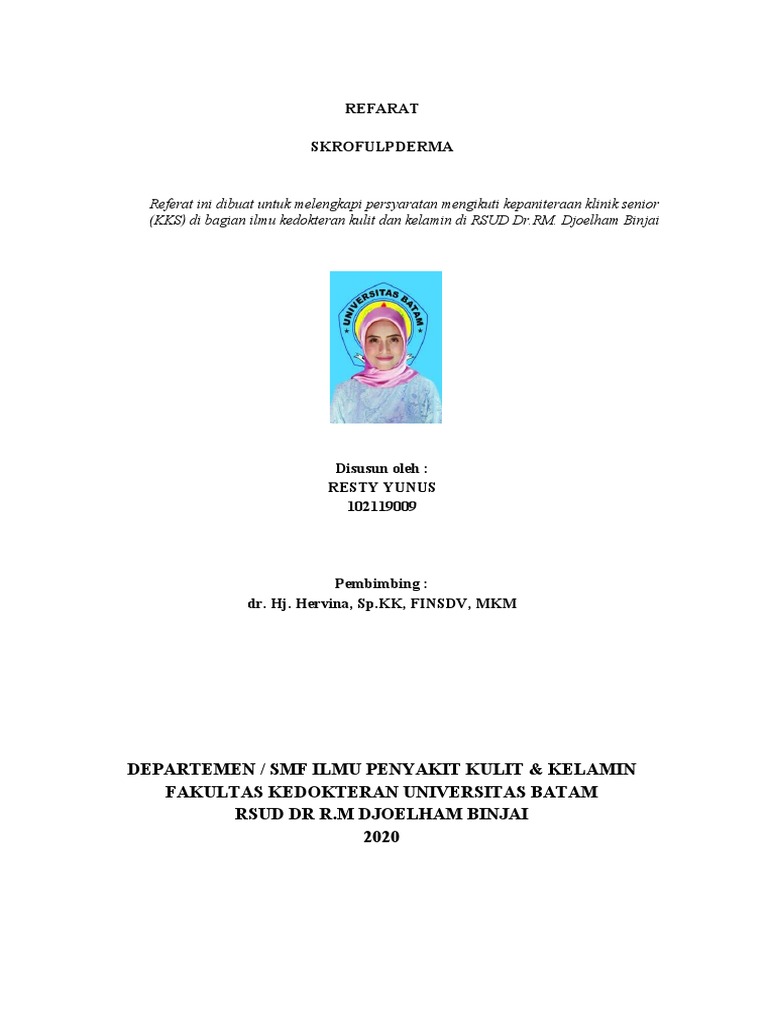 REFARAT

SKROFULPDERMA

Referat ini dibuat untuk melengkapi persyaratan mengikuti kepaniteraan klinik senior (KKS) di bagian ilmu kedokteran kulit dan kelamin di RSUD Dr.RM. Djoelham Binjai

UNIVERSITAS BATAM

Disusun oleh :
RESTY YUNUS
102119009

Pembimbing :
dr. Hj. Hervina, Sp.KK, FINSDV, MKM

DEPARTEMEN / SMF ILMU PENYAKIT KULIT & KELAMIN
FAKULTAS KEDOKTERAN UNIVERSITAS BATAM
RSUD DR R.M DJOELHAM BINJAI
2020